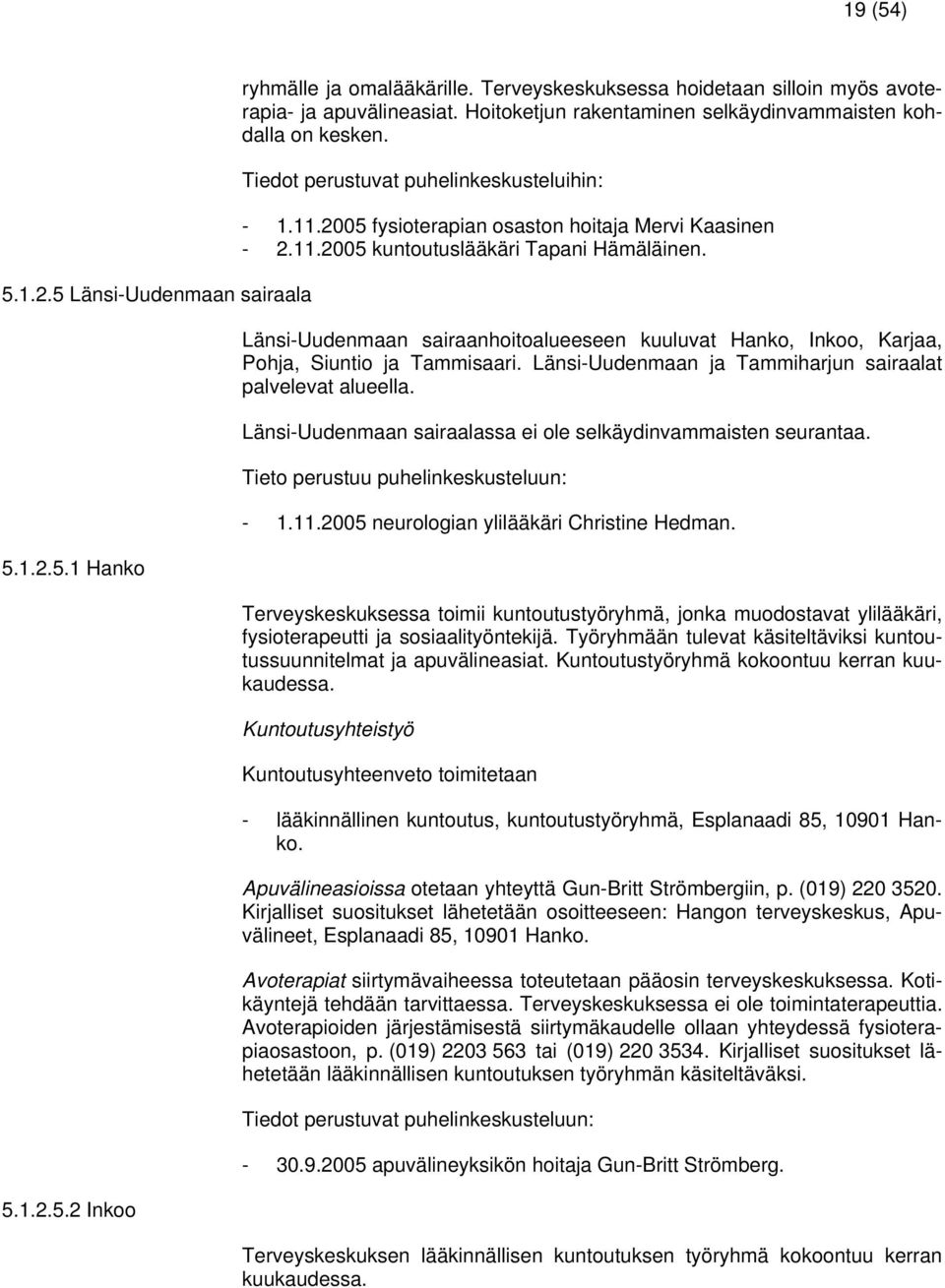 19 (54)

ryhmälle ja omalääkärille. Terveyskeskuksessa hoidetaan silloin myös avoterapia- ja apuvälineasiat. Hoitoketjun rakentaminen selkäydinvammaisten kohdalla on kesken.

Tiedot perustuvat puhelinkeskusteluihin:

- 1.11.2005 fysioterapian osaston hoitaja Mervi Kaasinen
- 2.11.2005 kuntoutuslääkäri Tapani Hämäläinen.

5.1.2.5 Länsi-Uudenmaan sairaala

Länsi-Uudenmaan sairaanhoitoalueeseen kuuluvat Hanko, Inkoo, Karjaa, Pohja, Siuntio ja Tammisaari. Länsi-Uudenmaan ja Tammiharjun sairaalat palvelevat alueella.

Länsi-Uudenmaan sairaalassa ei ole selkäydinvammaisten seurantaa.

Tieto perustuu puhelinkeskusteluun:

- 1.11.2005 neurologian ylilääkäri Christine Hedman.

5.1.2.5.1 Hanko

Terveyskeskuksessa toimii kuntoutustyöryhmä, jonka muodostavat ylilääkäri, fysioterapeutti ja sosiaalityöntekijä. Työryhmään tulevat käsiteltäviksi kuntoutussuunnitelmat ja apuvälineasiat. Kuntoutustyöryhmä kokoontuu kerran kuukaudessa.

Kuntoutusyhteistyö

Kuntoutusyhteenveto toimitetaan

- lääkinnällinen kuntoutus, kuntoutustyöryhmä, Esplanaadi 85, 10901 Hanko.

Apuvälineasioissa otetaan yhteyttä Gun-Britt Strömbergiin, p. (019) 220 3520. Kirjalliset suositukset lähetetään osoitteeseen: Hangon terveyskeskus, Apuvälineet, Esplanaadi 85, 10901 Hanko.

Avoterapiat siirtymävaiheessa toteutetaan pääosin terveyskeskuksessa. Kotikäyntejä tehdään tarvittaessa. Terveyskeskuksessa ei ole toimintaterapeuttia. Avoterapioiden järjestämisestä siirtymäkaudelle ollaan yhteydessä fysioterapiaosastoon, p. (019) 2203 563 tai (019) 220 3534. Kirjalliset suositukset lähetetään lääkinnällisen kuntoutuksen työryhmän käsiteltäväksi.

Tiedot perustuvat puhelinkeskusteluun:

- 30.9.2005 apuvälineyksikön hoitaja Gun-Britt Strömberg.

5.1.2.5.2 Inkoo

Terveyskeskuksen lääkinnällisen kuntoutuksen työryhmä kokoontuu kerran kuukaudessa.